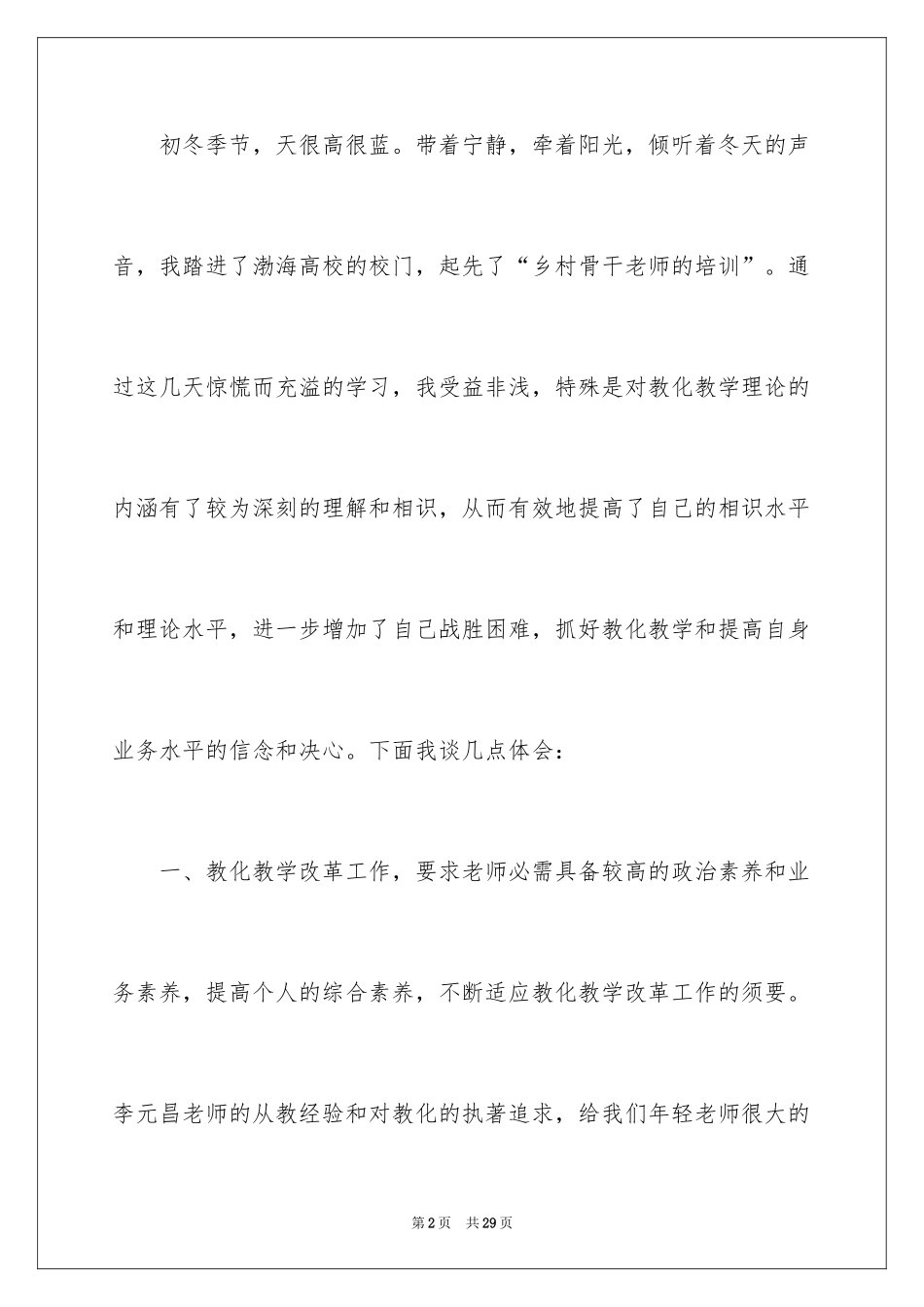 初冬季节，天很高很蓝。带着宁静，牵着阳光，倾听着冬天的声音，我踏进了渤海高校的校门，起先了“乡村骨干老师的培训”。通过这几天惊慌而充溢的学习，我受益非浅，特殊是对教化教学理论的内涵有了较为深刻的理解和相识，从而有效地提高了自己的相识水平和理论水平，进一步增加了自己战胜困难，抓好教化教学和提高自身业务水平的信念和决心。下面我谈几点体会：

一、教化教学改革工作，要求老师必需具备较高的政治素养和业务素养，提高个人的综合素养，不断适应教化教学改革工作的须要。李元昌老师的从教经验和对教化的执著追求，给我们年轻老师很大的

第2页　共29页